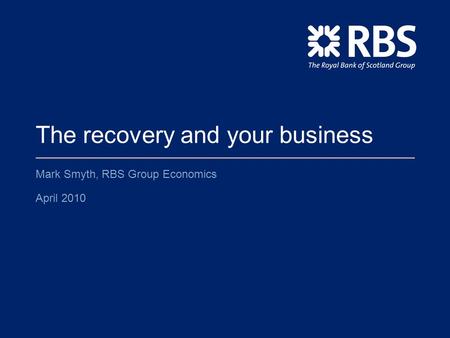 RBS
The Royal Bank of Scotland Group

The recovery and your business

Mark Smyth, RBS Group Economics

April 2010